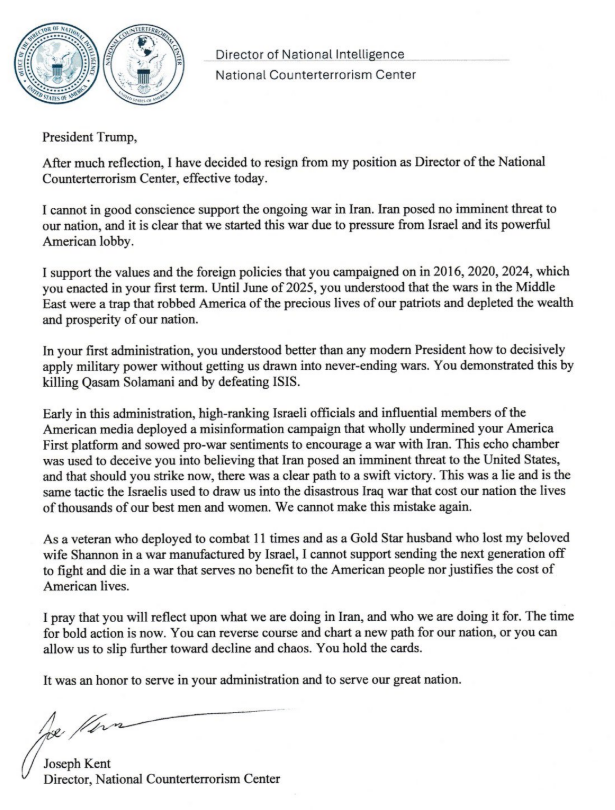 OFFICE OF THE DIRECTOR OF NATIONAL INTELLIGENCE
UNITED STATES OF AMERICA

NATIONAL COUNTERTERRORISM CENTER
UNITED STATES OF AMERICA

Director of National Intelligence
National Counterterrorism Center

President Trump,

After much reflection, I have decided to resign from my position as Director of the National Counterterrorism Center, effective today.

I cannot in good conscience support the ongoing war in Iran. Iran posed no imminent threat to our nation, and it is clear that we started this war due to pressure from Israel and its powerful American lobby.

I support the values and the foreign policies that you campaigned on in 2016, 2020, 2024, which you enacted in your first term. Until June of 2025, you understood that the wars in the Middle East were a trap that robbed America of the precious lives of our patriots and depleted the wealth and prosperity of our nation.

In your first administration, you understood better than any modern President how to decisively apply military power without getting us drawn into never-ending wars. You demonstrated this by killing Qasam Solamani and by defeating ISIS.

Early in this administration, high-ranking Israeli officials and influential members of the American media deployed a misinformation campaign that wholly undermined your America First platform and sowed pro-war sentiments to encourage a war with Iran. This echo chamber was used to deceive you into believing that Iran posed an imminent threat to the United States, and that should you strike now, there was a clear path to a swift victory. This was a lie and is the same tactic the Israelis used to draw us into the disastrous Iraq war that cost our nation the lives of thousands of our best men and women. We cannot make this mistake again.

As a veteran who deployed to combat 11 times and as a Gold Star husband who lost my beloved wife Shannon in a war manufactured by Israel, I cannot support sending the next generation off to fight and die in a war that serves no benefit to the American people nor justifies the cost of American lives.

I pray that you will reflect upon what we are doing in Iran, and who we are doing it for. The time for bold action is now. You can reverse course and chart a new path for our nation, or you can allow us to slip further toward decline and chaos. You hold the cards.

It was an honor to serve in your administration and to serve our great nation.

Joe Kent

Joseph Kent
Director, National Counterterrorism Center